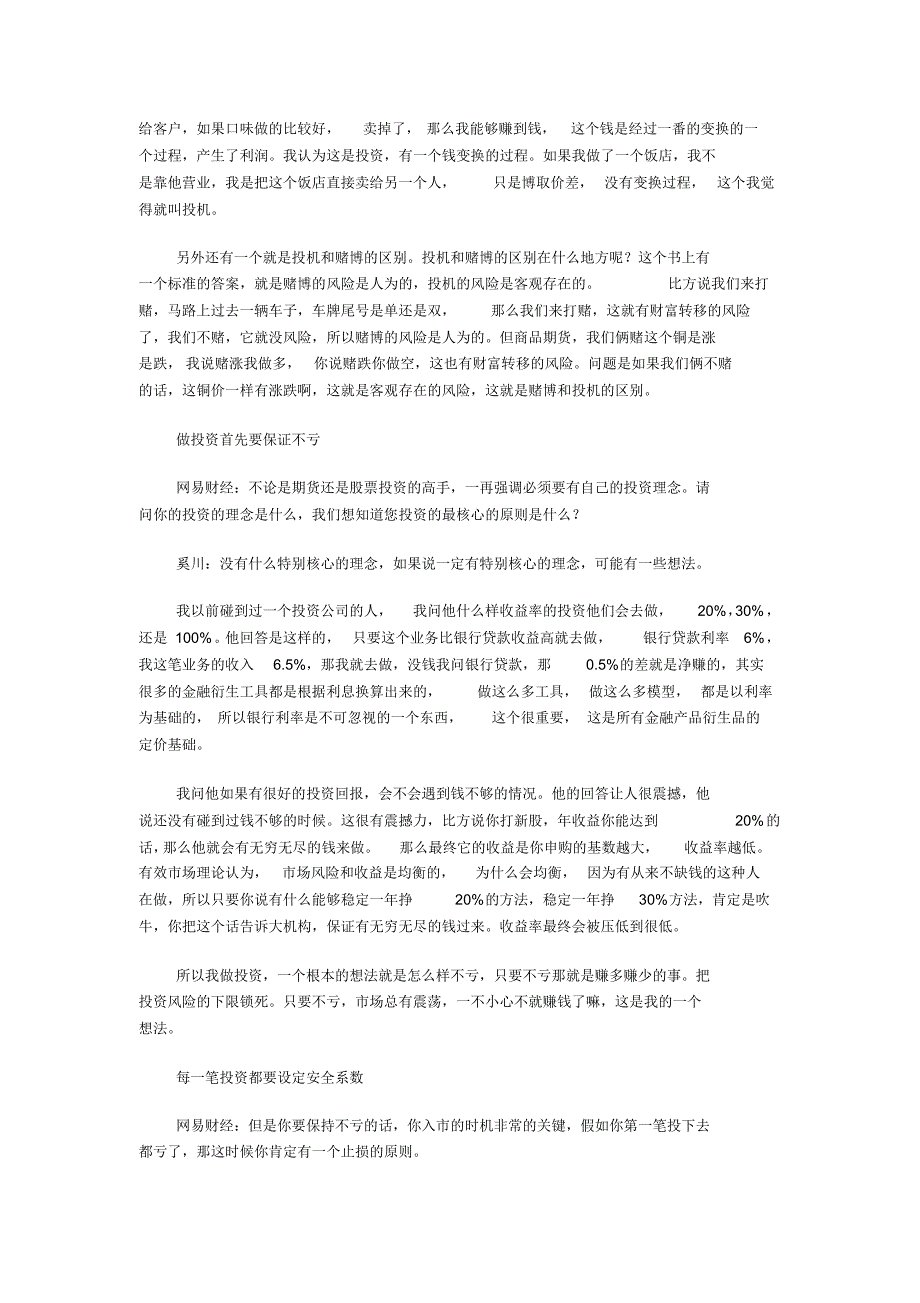 给客户，如果口味做的比较好，卖掉了，那么我能够赚到钱，这个钱是经过一番的变换的一个过程，产生了利润。我认为这是投资，有一个钱变换的过程。如果我做了一个饭店，我不是靠他营业，我是把这个饭店直接卖给另一个人，只是博取价差，没有变换过程，这个我觉得就叫投机。

另外还有一个就是投机和赌博的区别。投机和赌博的区别在什么地方呢？这个书上有一个标准的答案，就是赌博的风险是人为的，投机的风险是客观存在的。比方说我们来打赌，马路上过去一辆车子，车牌尾号是单还是双，那么我们来打赌，这就有财富转移的风险了，我们不赌，它就没风险，所以赌博的风险是人为的。但商品期货，我们俩赌这个铜是涨是跌，我说赌涨我做多，你说赌跌你做空，这也有财富转移的风险。问题是如果我们俩不赌的话，这铜价一样有涨跌啊，这就是客观存在的风险，这就是赌博和投机的区别。

做投资首先要保证不亏

网易财经：不论是期货还是股票投资的高手，一再强调必须要有自己的投资理念。请问你的投资的理念是什么，我们想知道您投资的最核心的原则是什么？

奚川：没有什么特别核心的理念，如果说一定有特别核心的理念，可能有一些想法。

我以前碰到过一个投资公司的人，我问他什么样收益率的投资他们会去做，20%，30%，还是 100%。他回答是这样的，只要这个业务比银行贷款收益高就去做，银行贷款利率 6%，我这笔业务的收入 6.5%，那我就去做，没钱我问银行贷款，那 0.5%的差就是净赚的，其实很多的金融衍生工具都是根据利息换算出来的，做这么多工具，做这么多模型，都是以利率为基础的，所以银行利率是不可忽视的一个东西，这个很重要，这是所有金融产品衍生品的定价基础。

我问他如果有很好的投资回报，会不会遇到钱不够的情况。他的回答让人很震撼，他说还没有碰到过钱不够的时候。这很有震撼力，比方说你打新股，年收益你能达到 20%的话，那么他就会有无穷无尽的钱来做。那么最终它的收益是你申购的基数越大，收益率越低。有效市场理论认为，市场风险和收益是均衡的，为什么会均衡，因为有从来不缺钱的这种人在做，所以只要你说有什么能够稳定一年挣 20%的方法，稳定一年挣 30%方法，肯定是吹牛，你把这个话告诉大机构，保证有无穷无尽的钱过来。收益率最终会被压低到很低。

所以我做投资，一个根本的想法就是怎么样不亏，只要不亏那就是赚多赚少的事。把投资风险的下限锁死。只要不亏，市场总有震荡，一不小心不就赚钱了嘛，这是我的一个想法。

每一笔投资都要设定安全系数

网易财经：但是你要保持不亏的话，你入市的时机非常的关键，假如你第一笔投下去都亏了，那这时候你肯定有一个止损的原则。